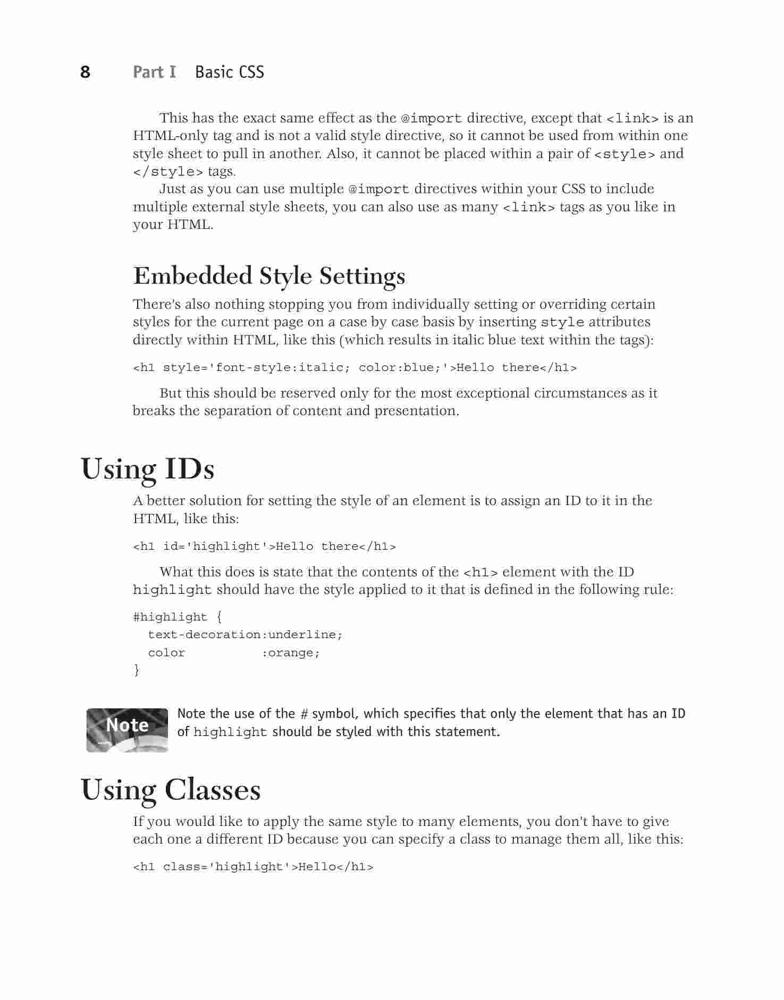 8 Part I Basic CSS

This has the exact same effect as the @import directive, except that <link> is an HTML-only tag and is not a valid style directive, so it cannot be used from within one style sheet to pull in another. Also, it cannot be placed within a pair of <style> and </style> tags.

Just as you can use multiple @import directives within your CSS to include multiple external style sheets, you can also use as many <link> tags as you like in your HTML.

Embedded Style Settings

There's also nothing stopping you from individually setting or overriding certain styles for the current page on a case by case basis by inserting style attributes directly within HTML, like this (which results in italic blue text within the tags):

<h1 style='font-style:italic; color:blue;'>Hello there</h1>

But this should be reserved only for the most exceptional circumstances as it breaks the separation of content and presentation.

Using IDs

A better solution for setting the style of an element is to assign an ID to it in the HTML, like this:

<h1 id='highlight'>Hello there</h1>

What this does is state that the contents of the <h1> element with the ID highlight should have the style applied to it that is defined in the following rule:

#highlight {
  text-decoration:underline;
  color          :orange;
}

Note

Note the use of the # symbol, which specifies that only the element that has an ID of highlight should be styled with this statement.

Using Classes

If you would like to apply the same style to many elements, you don't have to give each one a different ID because you can specify a class to manage them all, like this:

<h1 class='highlight'>Hello</h1>